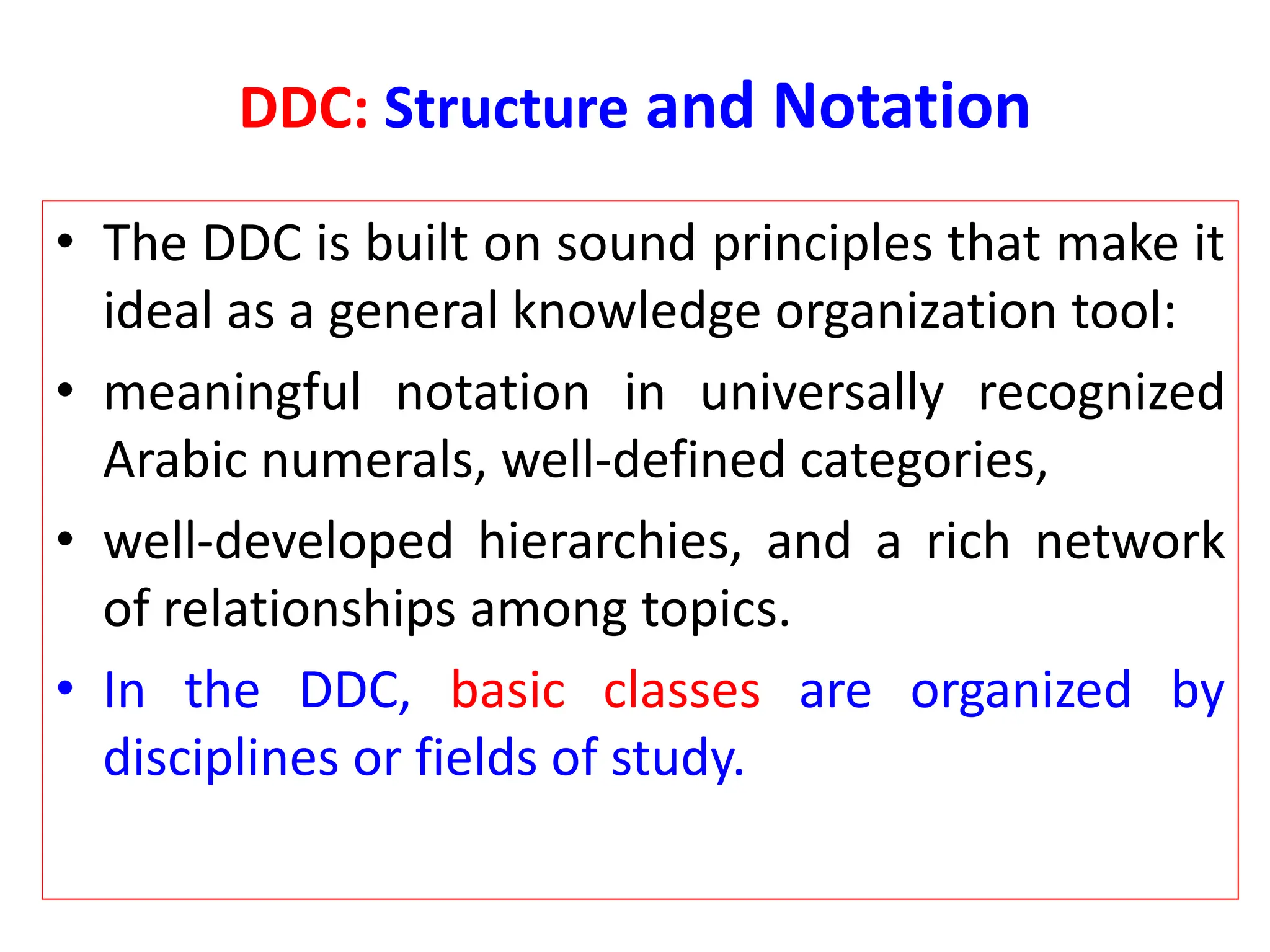 DDC: Structure and Notation

• The DDC is built on sound principles that make it ideal as a general knowledge organization tool:

• meaningful notation in universally recognized Arabic numerals, well-defined categories,

• well-developed hierarchies, and a rich network of relationships among topics.

• In the DDC, basic classes are organized by disciplines or fields of study.